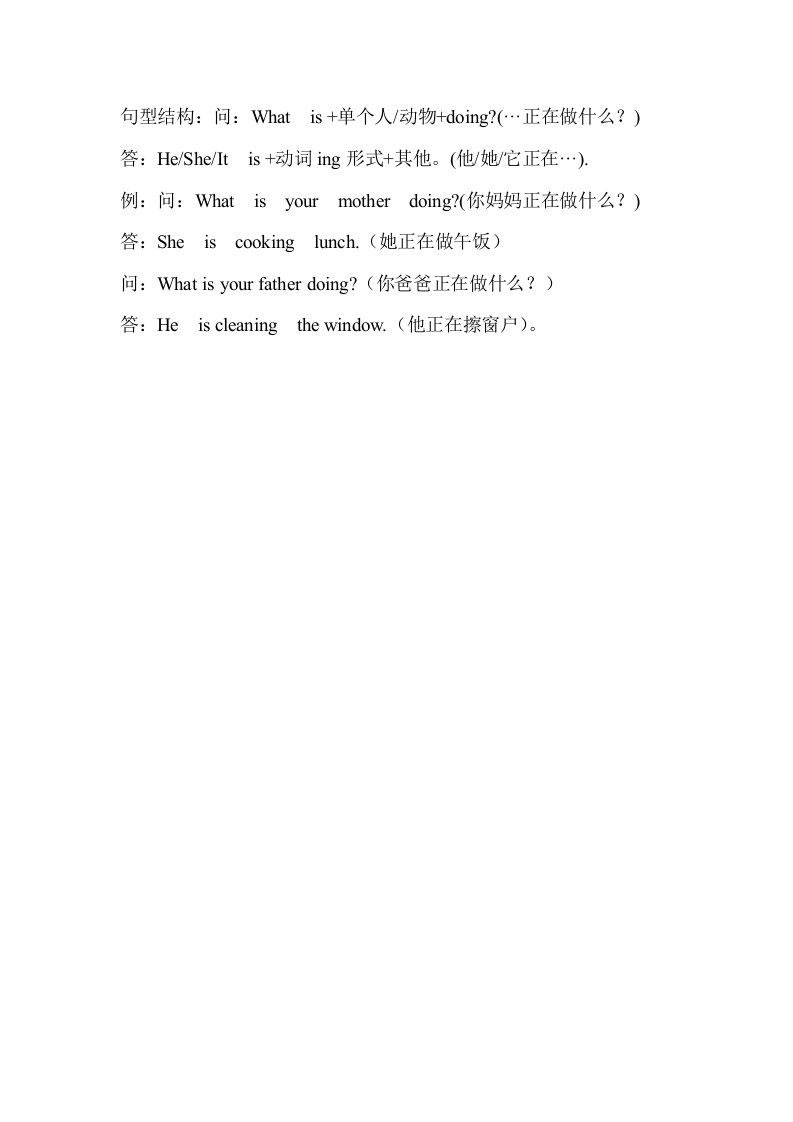 句型结构：问：What is +单个人/动物+doing?(…正在做什么？)

答：He/She/It is +动词 ing 形式+其他。(他/她/它正在…).

例：问：What is your mother doing?(你妈妈正在做什么？)

答：She is cooking lunch.（她正在做午饭）

问：What is your father doing?（你爸爸正在做什么？）

答：He is cleaning the window.（他正在擦窗户）。